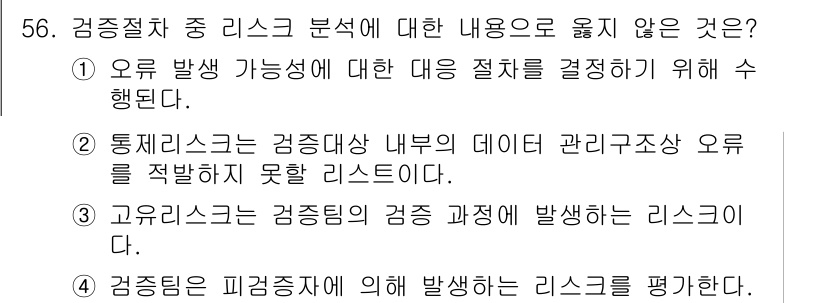 56. 검증절차 중 리스크 분석에 대한 내용으로 옳지 않은 것은?

① 오류 발생 가능성에 대한 대응 절차를 결정하기 위해 수행된다.

② 통제리스크는 검증대상 내부의 데이터 관리구조상 오류를 적발하지 못할 리스트이다.

③ 고유리스크는 검증팀의 검증 과정에 발생하는 리스크이다.

④ 검증팀은 피검증자에 의해 발생하는 리스크를 평가한다.